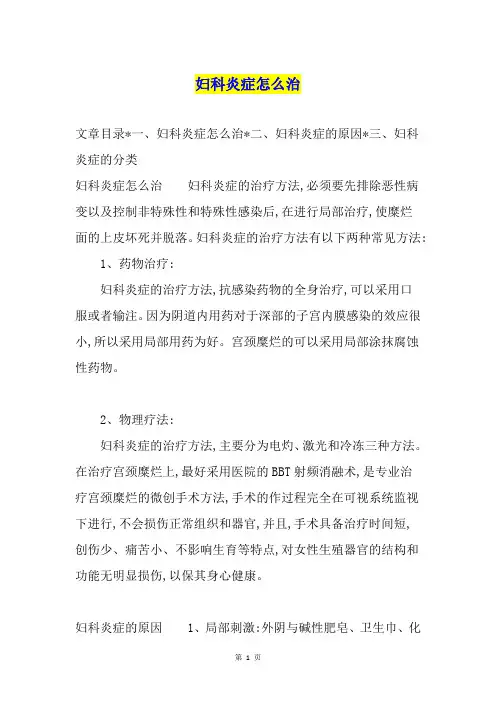 妇科炎症怎么治

文章目录*一、妇科炎症怎么治*二、妇科炎症的原因*三、妇科炎症的分类

妇科炎症怎么治　　妇科炎症的治疗方法,必须要先排除恶性病变以及控制非特殊性和特殊性感染后,在进行局部治疗,使糜烂面的上皮坏死并脱落。妇科炎症的治疗方法有以下两种常见方法:

1、药物治疗:

妇科炎症的治疗方法,抗感染药物的全身治疗,可以采用口服或者输注。因为阴道内用药对于深部的子宫内膜感染的效应很小,所以采用局部用药为好。宫颈糜烂的可以采用局部涂抹腐蚀性药物。

2、物理疗法:

妇科炎症的治疗方法,主要分为电灼、激光和冷冻三种方法。在治疗宫颈糜烂上,最好采用医院的BBT射频消融术,是专业治疗宫颈糜烂的微创手术方法,手术的作过程完全在可视系统监视下进行,不会损伤正常组织和器官,并且,手术具备治疗时间短,创伤少、痛苦小、不影响生育等特点,对女性生殖器官的结构和功能无明显损伤,以保其身心健康。

妇科炎症的原因　　1、局部刺激:外阴与碱性肥皂、卫生巾、化

第 1 页